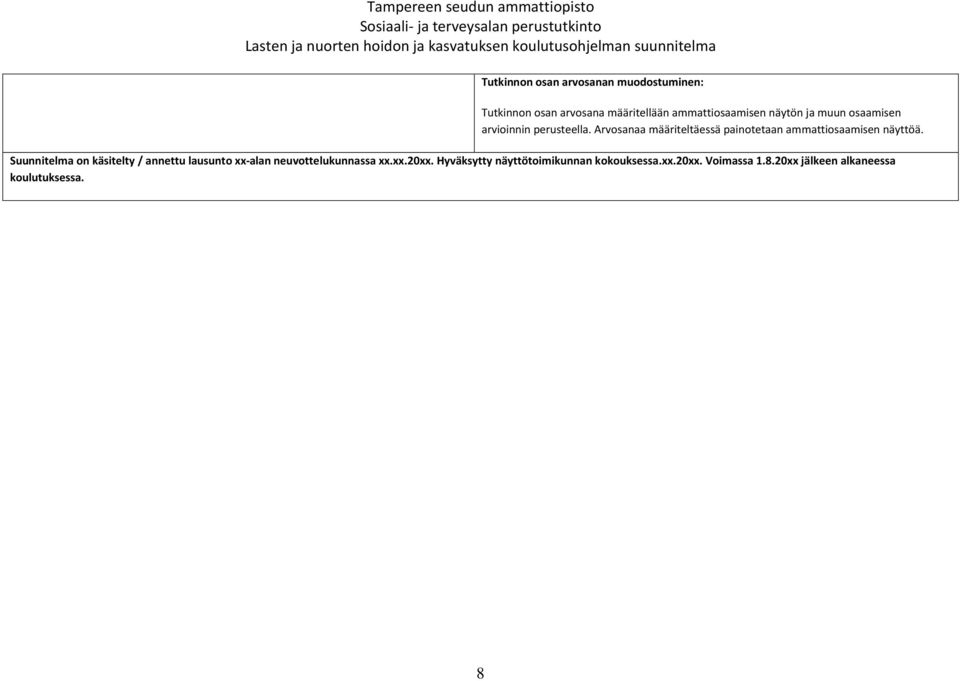 Tampereen seudun ammattiopisto
Sosiaali- ja terveysalan perustutkinto
Lasten ja nuorten hoidon ja kasvatuksen koulutusohjelman suunnitelma

Tutkinnon osan arvosanan muodostuminen:

Tutkinnon osan arvosana määritellään ammattiosaamisen näytön ja muun osaamisen arvioinnin perusteella. Arvosanaa määriteltäessä painotetaan ammattiosaamisen näyttöä.

Suunnitelma on käsitelty / annettu lausunto xx-alan neuvottelukunnassa xx.xx.20xx. Hyväksytty näyttötoimikunnan kokouksessa.xx.20xx. Voimassa 1.8.20xx jälkeen alkaneessa koulutuksessa.

8